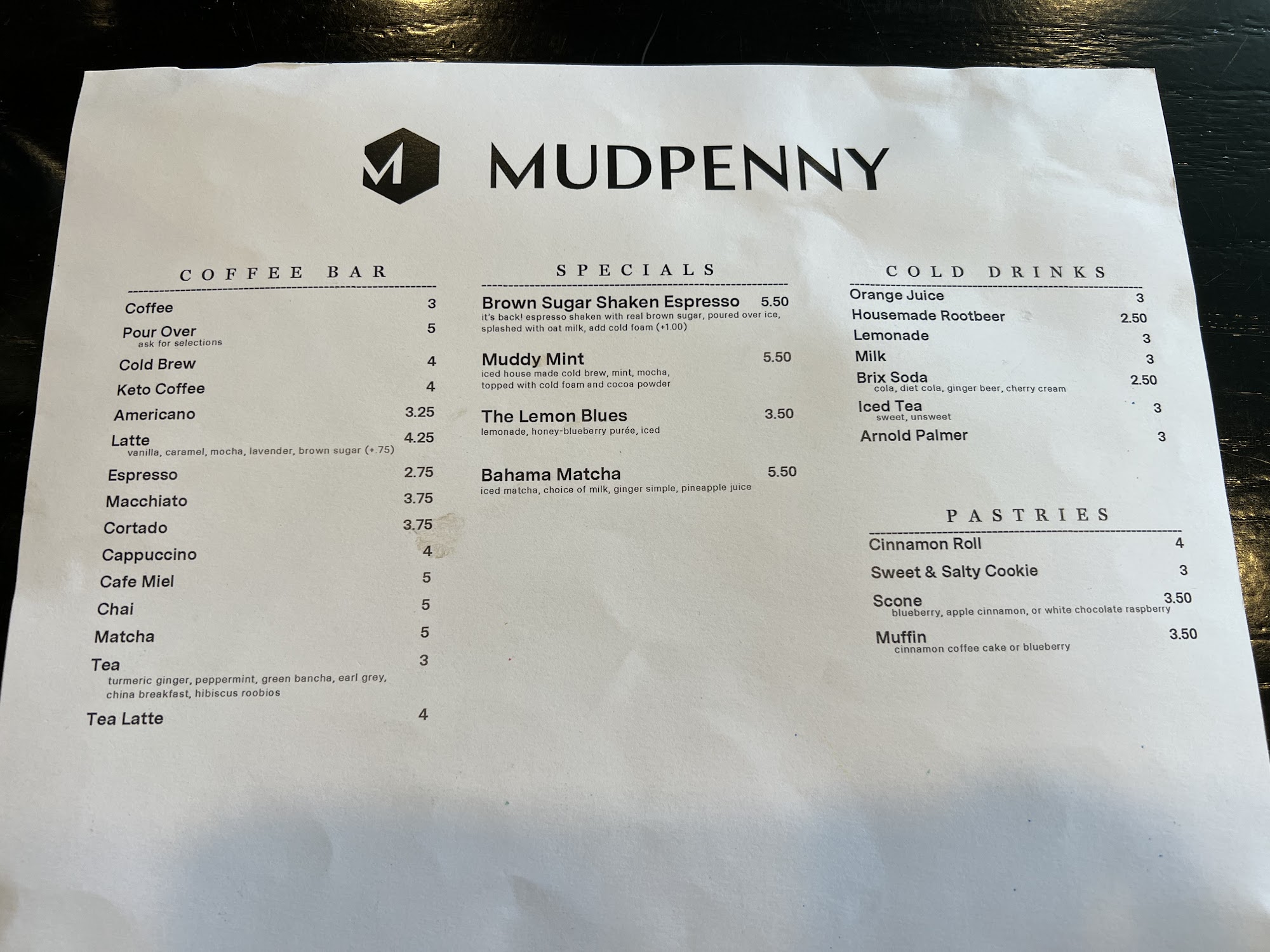 MUDPENNY

COFFEE BAR

Coffee 3

Pour Over 5
ask for selections

Cold Brew 4

Keto Coffee 4

Americano 3.25

Latte 4.25
vanilla, caramel, mocha, lavender, brown sugar (+.75)

Espresso 2.75

Macchiato 3.75

Cortado 3.75

Cappuccino 4

Cafe Miel 5

Chai 5

Matcha 5

Tea 3
turmeric ginger, peppermint, green bancha, earl grey, china breakfast, hibiscus roobios

Tea Latte 4

SPECIALS

Brown Sugar Shaken Espresso 5.50
it's back! espresso shaken with real brown sugar, poured over ice, splashed with oat milk, add cold foam (+1.00)

Muddy Mint 5.50
iced house made cold brew, mint, mocha, topped with cold foam and cocoa powder

The Lemon Blues 3.50
lemonade, honey-blueberry purée, iced

Bahama Matcha 5.50
iced matcha, choice of milk, ginger simple, pineapple juice

COLD DRINKS

Orange Juice 3

Housemade Rootbeer 2.50

Lemonade 3

Milk 3

Brix Soda 2.50
cola, diet cola, ginger beer, cherry cream

Iced Tea 3
sweet, unsweet

Arnold Palmer 3

PASTRIES

Cinnamon Roll 4

Sweet & Salty Cookie 3

Scone 3.50
blueberry, apple cinnamon, or white chocolate raspberry

Muffin 3.50
cinnamon coffee cake or blueberry